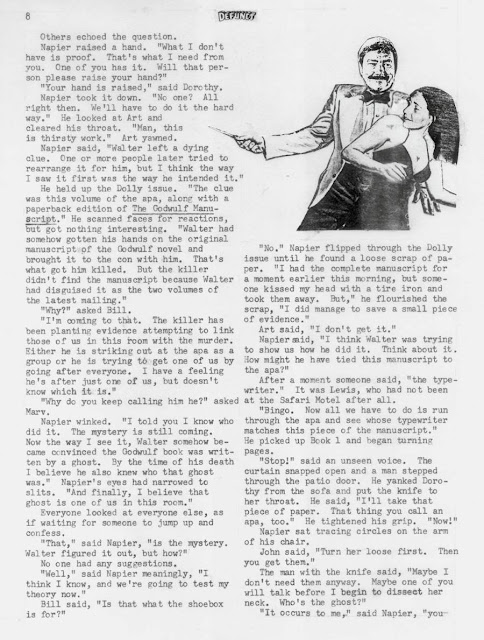 8 DEFUNCT

Others echoed the question.

Napier raised a hand. "What I don't have is proof. That's what I need from you. One of you has it. Will that person please raise your hand?"

"Your hand is raised," said Dorothy.

Napier took it down. "No one? All right then. We'll have to do it the hard way." He looked at Art and cleared his throat. "Man, this is thirsty work." Art yawned.

Napier said, "Walter left a dying clue. One or more people later tried to rearrange it for him, but I think the way I saw it first was the way he intended it."

He held up the Dolly issue. "The clue was this volume of the apa, along with a paperback edition of The Godwulf Manuscript." He scanned faces for reactions, but got nothing interesting. "Walter had somehow gotten his hands on the original manuscript of the Godwulf novel and brought it to the con with him. That's what got him killed. But the killer didn't find the manuscript because Walter had disguised it as the two volumes of the latest mailing."

"Why?" asked Bill.

"I'm coming to that. The killer has been planting evidence attempting to link those of us in this room with the murder. Either he is striking out at the apa as a group or he is trying to get one of us by going after everyone. I have a feeling he's after just one of us, but doesn't know which it is."

"Why do you keep calling him he?" asked Marv.

Napier winked. "I told you I know who did it. The mystery is still coming. Now the way I see it, Walter somehow became convinced the Godwulf book was written by a ghost. By the time of his death I believe he also knew who that ghost was." Napier's eyes had narrowed to slits. "And finally, I believe that ghost is one of us in this room."

Everyone looked at everyone else, as if waiting for someone to jump up and confess.

"That," said Napier, "is the mystery. Walter figured it out, but how?"

No one had any suggestions.

"Well," said Napier meaningly, "I think I know, and we're going to test my theory now."

Bill said, "Is that what the shoebox is for?"

"No." Napier flipped through the Dolly issue until he found a loose scrap of paper. "I had the complete manuscript for a moment earlier this morning, but someone kissed my head with a tire iron and took them away. But," he flourished the scrap, "I did manage to save a small piece of evidence."

Art said, "I don't get it."

Napier said, "I think Walter was trying to show us how he did it. Think about it. How might he have tied this manuscript to the apa?"

After a moment someone said, "the typewriter." It was Lewis, who had not been at the Safari Motel after all.

"Bingo. Now all we have to do is run through the apa and see whose typewriter matches this piece of the manuscript." He picked up Book 1 and began turning pages.

"Stop!" said an unseen voice. The curtain snapped open and a man stepped through the patio door. He yanked Dorothy from the sofa and put the knife to her throat. He said, "I'll take that piece of paper. That thing you call an apa, too." He tightened his grip. "Now!"

Napier sat tracing circles on the arm of his chair.

John said, "Turn her loose first. Then you get them."

The man with the knife said, "Maybe I don't need them anyway. Maybe one of you will talk before I begin to dissect her neck. Who's the ghost?"

"It occurs to me," said Napier, "you-